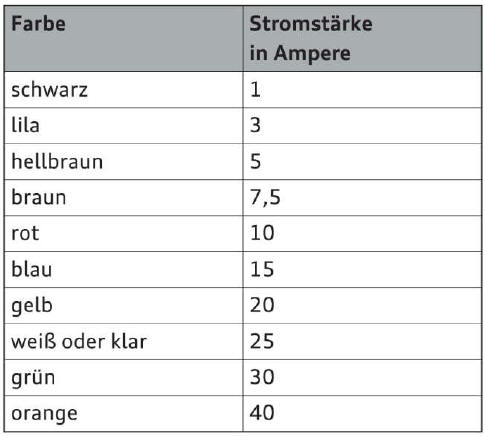 | Farbe | Stromstärke in Ampere |
|---|---|
| schwarz | 1 |
| lila | 3 |
| hellbraun | 5 |
| braun | 7,5 |
| rot | 10 |
| blau | 15 |
| gelb | 20 |
| weiß oder klar | 25 |
| grün | 30 |
| orange | 40 |